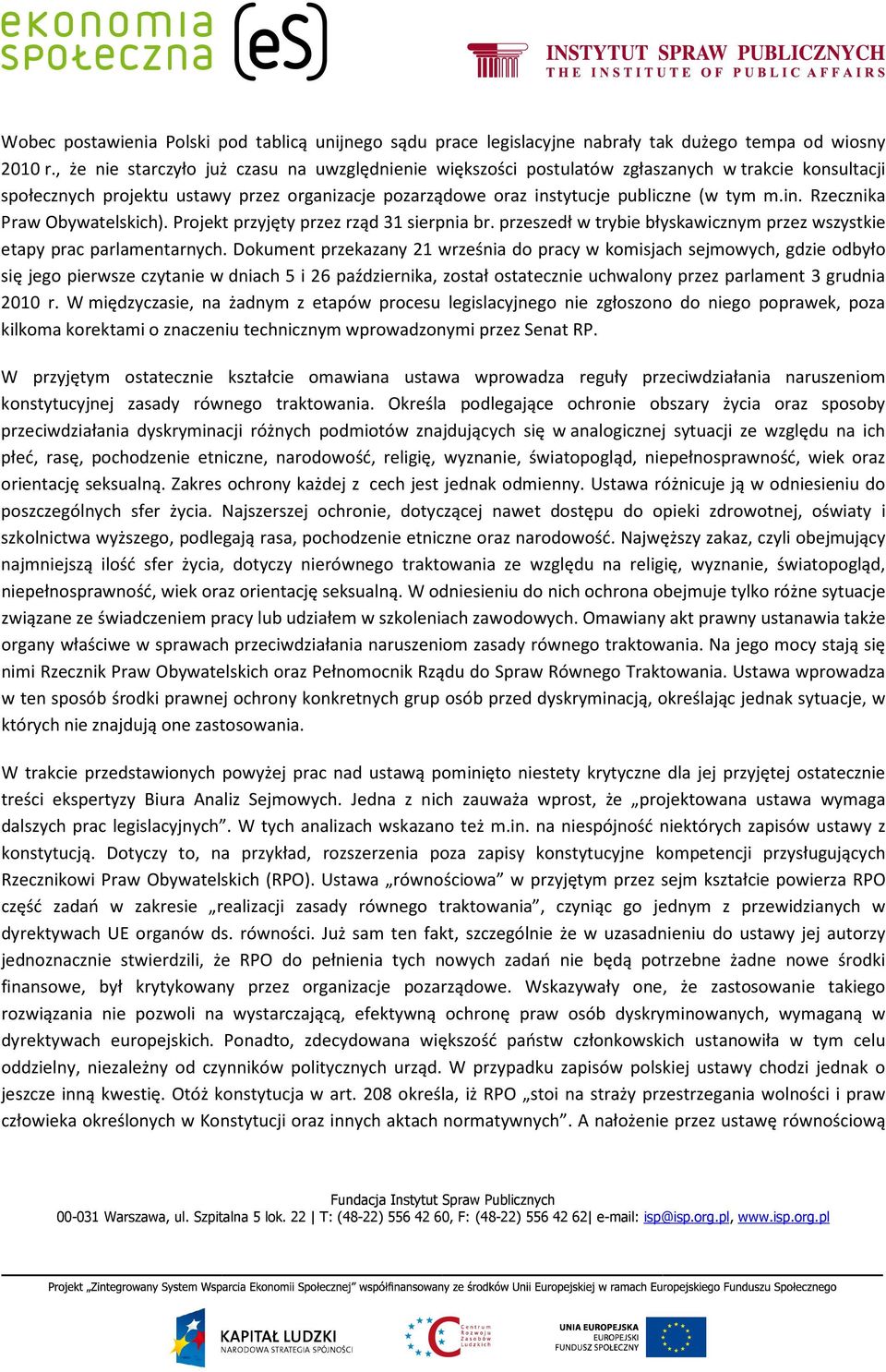 ekonomia społeczna (eS)

INSTYTUT SPRAW PUBLICZNYCH
THE INSTITUTE OF PUBLIC AFFAIRS

Wobec postawienia Polski pod tablicą unijnego sądu prace legislacyjne nabrały tak dużego tempa od wiosny 2010 r., że nie starczyło już czasu na uwzględnienie większości postulatów zgłaszanych w trakcie konsultacji społecznych projektu ustawy przez organizacje pozarządowe oraz instytucje publiczne (w tym m.in. Rzecznika Praw Obywatelskich). Projekt przyjęty przez rząd 31 sierpnia br. przeszedł w trybie błyskawicznym przez wszystkie etapy prac parlamentarnych. Dokument przekazany 21 września do pracy w komisjach sejmowych, gdzie odbyło się jego pierwsze czytanie w dniach 5 i 26 października, został ostatecznie uchwalony przez parlament 3 grudnia 2010 r. W międzyczasie, na żadnym z etapów procesu legislacyjnego nie zgłoszono do niego poprawek, poza kilkoma korektami o znaczeniu technicznym wprowadzonymi przez Senat RP.

W przyjętym ostatecznie kształcie omawiana ustawa wprowadza reguły przeciwdziałania naruszeniom konstytucyjnej zasady równego traktowania. Określa podlegające ochronie obszary życia oraz sposoby przeciwdziałania dyskryminacji różnych podmiotów znajdujących się w analogicznej sytuacji ze względu na ich płeć, rasę, pochodzenie etniczne, narodowość, religię, wyznanie, światopogląd, niepełnosprawność, wiek oraz orientację seksualną. Zakres ochrony każdej z cech jest jednak odmienny. Ustawa różnicuje ją w odniesieniu do poszczególnych sfer życia. Najszerszej ochronie, dotyczącej nawet dostępu do opieki zdrowotnej, oświaty i szkolnictwa wyższego, podlegają rasa, pochodzenie etniczne oraz narodowość. Najwęższy zakaz, czyli obejmujący najmniejszą ilość sfer życia, dotyczy nierównego traktowania ze względu na religię, wyznanie, światopogląd, niepełnosprawność, wiek oraz orientację seksualną. W odniesieniu do nich ochrona obejmuje tylko różne sytuacje związane ze świadczeniem pracy lub udziałem w szkoleniach zawodowych. Omawiany akt prawny ustanawia także organy właściwe w sprawach przeciwdziałania naruszeniom zasady równego traktowania. Na jego mocy stają się nimi Rzecznik Praw Obywatelskich oraz Pełnomocnik Rządu do Spraw Równego Traktowania. Ustawa wprowadza w ten sposób środki prawnej ochrony konkretnych grup osób przed dyskryminacją, określając jednak sytuacje, w których nie znajdują one zastosowania.

W trakcie przedstawionych powyżej prac nad ustawą pominięto niestety krytyczne dla jej przyjętej ostatecznie treści ekspertyzy Biura Analiz Sejmowych. Jedna z nich zauważa wprost, że „projektowana ustawa wymaga dalszych prac legislacyjnych". W tych analizach wskazano też m.in. na niespójność niektórych zapisów ustawy z konstytucją. Dotyczy to, na przykład, rozszerzenia poza zapisy konstytucyjne kompetencji przysługujących Rzecznikowi Praw Obywatelskich (RPO). Ustawa „równościowa" w przyjętym przez sejm kształcie powierza RPO część zadań w zakresie „realizacji zasady równego traktowania", czyniąc go jednym z przewidzianych w dyrektywach UE organów ds. równości. Już sam ten fakt, szczególnie że w uzasadnieniu do ustawy jej autorzy jednoznacznie stwierdzili, że RPO do pełnienia tych nowych zadań nie będą potrzebne żadne nowe środki finansowe, był krytykowany przez organizacje pozarządowe. Wskazywały one, że zastosowanie takiego rozwiązania nie pozwoli na wystarczającą, efektywną ochronę praw osób dyskryminowanych, wymaganą w dyrektywach europejskich. Ponadto, zdecydowana większość państw członkowskich ustanowiła w tym celu oddzielny, niezależny od czynników politycznych urząd. W przypadku zapisów polskiej ustawy chodzi jednak o jeszcze inną kwestię. Otóż konstytucja w art. 208 określa, iż RPO „stoi na straży przestrzegania wolności i praw człowieka określonych w Konstytucji oraz innych aktach normatywnych". A nałożenie przez ustawę równościową

Fundacja Instytut Spraw Publicznych
00-031 Warszawa, ul. Szpitalna 5 lok. 22 | T: (48-22) 556 42 60, F: (48-22) 556 42 62| e-mail: isp@isp.org.pl, www.isp.org.pl

Projekt „Zintegrowany System Wsparcia Ekonomii Społecznej" współfinansowany ze środków Unii Europejskiej w ramach Europejskiego Funduszu Społecznego

KAPITAŁ LUDZKI
NARODOWA STRATEGIA SPÓJNOŚCI

Centrum Rozwoju Zasobów Ludzkich

UNIA EUROPEJSKA
EUROPEJSKI
FUNDUSZ SPOŁECZNY